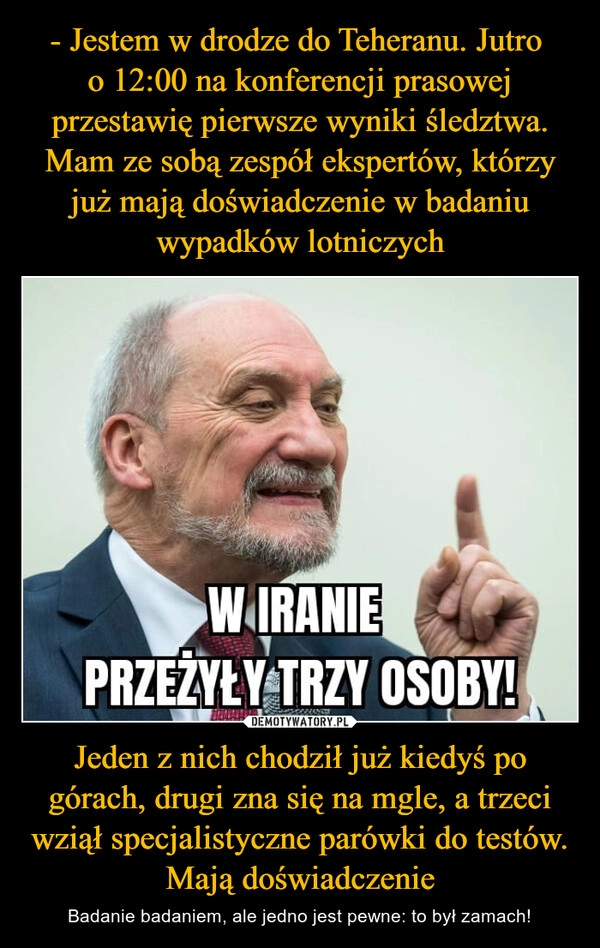 - Jestem w drodze do Teheranu. Jutro o 12:00 na konferencji prasowej przestawię pierwsze wyniki śledztwa. Mam ze sobą zespół ekspertów, którzy już mają doświadczenie w badaniu wypadków lotniczych

W IRANIE
PRZEŻYŁY TRZY OSOBY!

DEMOTYWATORY.PL

Jeden z nich chodził już kiedyś po górach, drugi zna się na mgle, a trzeci wziął specjalistyczne parówki do testów. Mają doświadczenie

Badanie badaniem, ale jedno jest pewne: to był zamach!